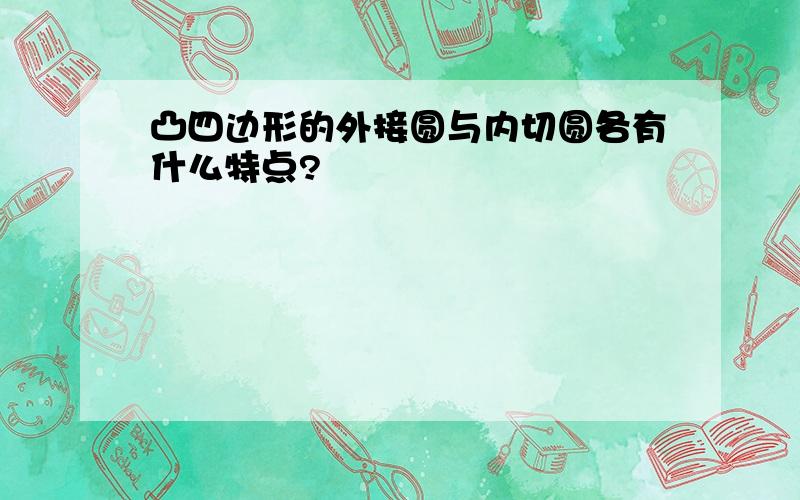 凸四边形的外接圆与内切圆各有什么特点?

ABC

Back to School